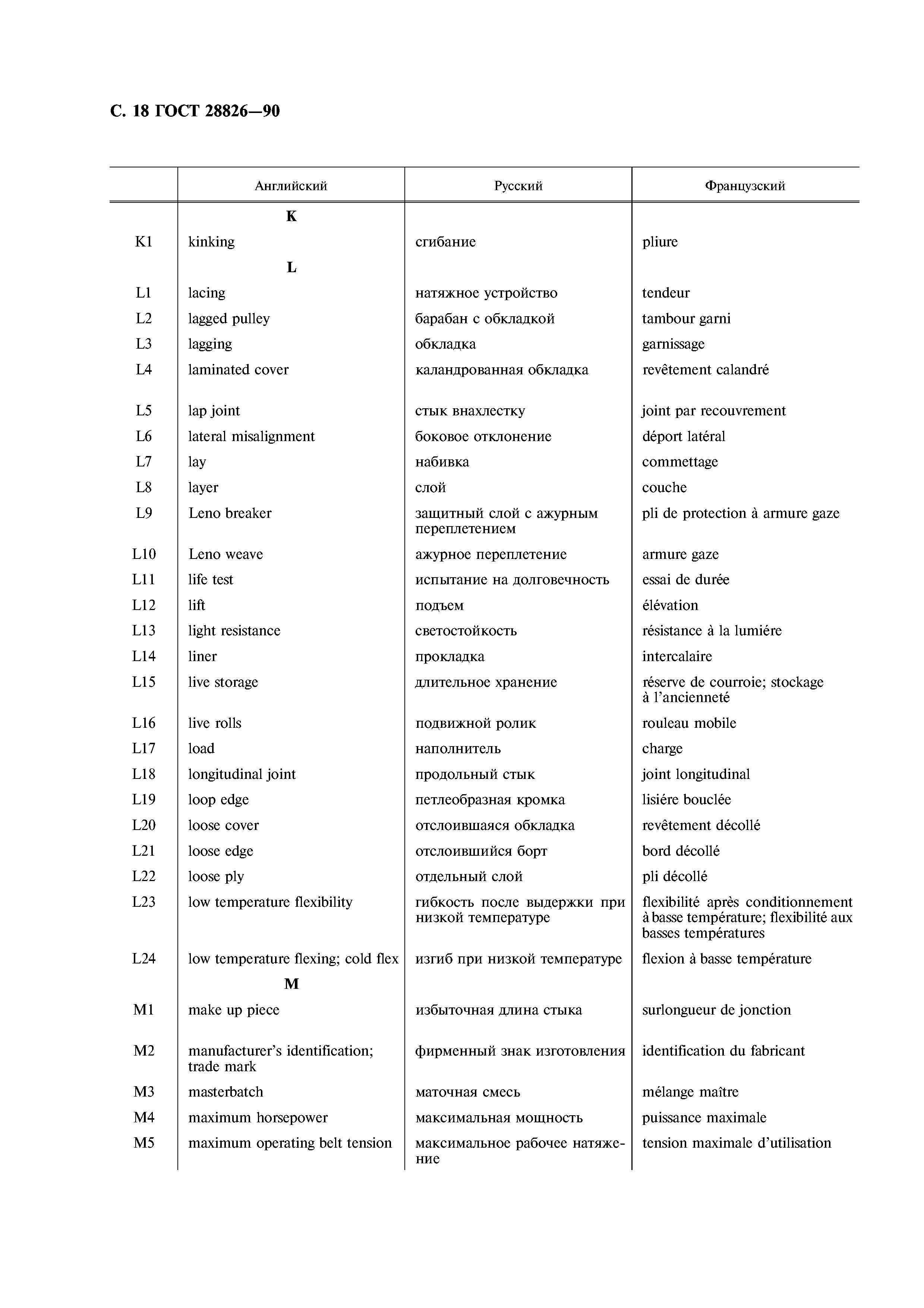 С. 18 ГОСТ 28826—90

| | Английский | Русский | Французский |
|---|---|---|---|
| | **K** | | |
| K1 | kinking | сгибание | pliure |
| | **L** | | |
| L1 | lacing | натяжное устройство | tendeur |
| L2 | lagged pulley | барабан с обкладкой | tambour garni |
| L3 | lagging | обкладка | garnissage |
| L4 | laminated cover | каландрованная обкладка | revêtement calandré |
| L5 | lap joint | стык внахлестку | joint par recouvrement |
| L6 | lateral misalignment | боковое отклонение | déport latéral |
| L7 | lay | набивка | commettage |
| L8 | layer | слой | couche |
| L9 | Leno breaker | защитный слой с ажурным переплетением | pli de protection à armure gaze |
| L10 | Leno weave | ажурное переплетение | armure gaze |
| L11 | life test | испытание на долговечность | essai de durée |
| L12 | lift | подъем | élévation |
| L13 | light resistance | светостойкость | résistance à la lumiére |
| L14 | liner | прокладка | intercalaire |
| L15 | live storage | длительное хранение | réserve de courroie; stockage à l'ancienneté |
| L16 | live rolls | подвижной ролик | rouleau mobile |
| L17 | load | наполнитель | charge |
| L18 | longitudinal joint | продольный стык | joint longitudinal |
| L19 | loop edge | петлеобразная кромка | lisiére bouclée |
| L20 | loose cover | отслоившаяся обкладка | revêtement décollé |
| L21 | loose edge | отслоившийся борт | bord décollé |
| L22 | loose ply | отдельный слой | pli décollé |
| L23 | low temperature flexibility | гибкость после выдержки при низкой температуре | flexibilité après conditionnement à basse température; flexibilité aux basses températures |
| L24 | low temperature flexing; cold flex | изгиб при низкой температуре | flexion à basse température |
| | **M** | | |
| M1 | make up piece | избыточная длина стыка | surlongueur de jonction |
| M2 | manufacturer's identification; trade mark | фирменный знак изготовления | identification du fabricant |
| M3 | masterbatch | маточная смесь | mélange maître |
| M4 | maximum horsepower | максимальная мощность | puissance maximale |
| M5 | maximum operating belt tension | максимальное рабочее натяжение | tension maximale d'utilisation |